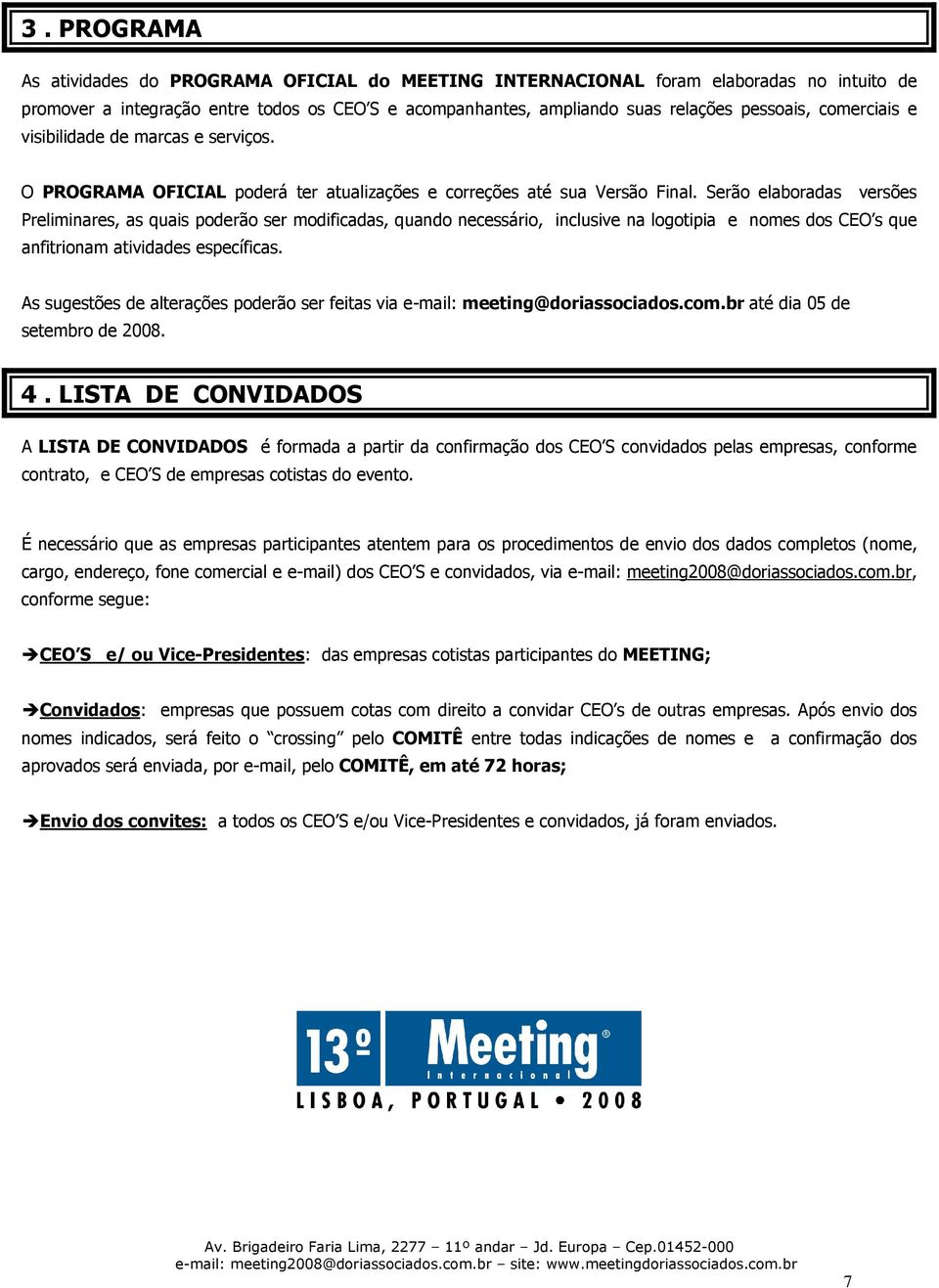 3 . PROGRAMA

As atividades do PROGRAMA OFICIAL do MEETING INTERNACIONAL foram elaboradas no intuito de promover a integração entre todos os CEO'S e acompanhantes, ampliando suas relações pessoais, comerciais e visibilidade de marcas e serviços.

O PROGRAMA OFICIAL poderá ter atualizações e correções até sua Versão Final. Serão elaboradas versões Preliminares, as quais poderão ser modificadas, quando necessário, inclusive na logotipia e nomes dos CEO's que anfitrionam atividades específicas.

As sugestões de alterações poderão ser feitas via e-mail: meeting@doriassociados.com.br até dia 05 de setembro de 2008.

4 . LISTA DE CONVIDADOS

A LISTA DE CONVIDADOS é formada a partir da confirmação dos CEO'S convidados pelas empresas, conforme contrato, e CEO'S de empresas cotistas do evento.

É necessário que as empresas participantes atentem para os procedimentos de envio dos dados completos (nome, cargo, endereço, fone comercial e e-mail) dos CEO'S e convidados, via e-mail: meeting2008@doriassociados.com.br, conforme segue:

➔CEO'S e/ ou Vice-Presidentes: das empresas cotistas participantes do MEETING;

➔Convidados: empresas que possuem cotas com direito a convidar CEO's de outras empresas. Após envio dos nomes indicados, será feito o "crossing" pelo COMITÊ entre todas indicações de nomes e a confirmação dos aprovados será enviada, por e-mail, pelo COMITÊ, em até 72 horas;

➔Envio dos convites: a todos os CEO'S e/ou Vice-Presidentes e convidados, já foram enviados.

13º Meeting® Internacional
LISBOA, PORTUGAL • 2008

Av. Brigadeiro Faria Lima, 2277 – 11º andar – Jd. Europa – Cep.01452-000
e-mail: meeting2008@doriassociados.com.br – site: www.meetingdoriassociados.com.br

7